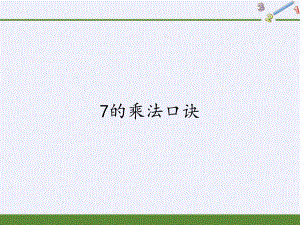 3
2
1

7的乘法口诀